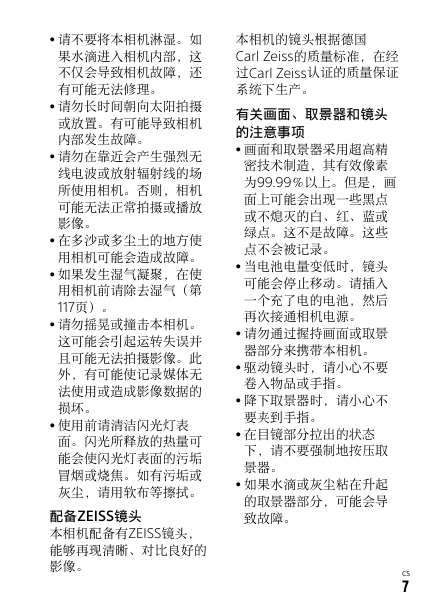 • 请不要将本相机淋湿。如果水滴进入相机内部，这不仅会导致相机故障，还有可能无法修理。

• 请勿长时间朝向太阳拍摄或放置。有可能导致相机内部发生故障。

• 请勿在靠近会产生强烈无线电波或放射辐射线的场所使用相机。否则，相机可能无法正常拍摄或播放影像。

• 在多沙或多尘土的地方使用相机可能会造成故障。

• 如果发生湿气凝聚，在使用相机前请除去湿气（第117页）。

• 请勿摇晃或撞击本相机。这可能会引起运转失误并且可能无法拍摄影像。此外，有可能使记录媒体无法使用或造成影像数据的损坏。

• 使用前请清洁闪光灯表面。闪光所释放的热量可能会使闪光灯表面的污垢冒烟或烧焦。如有污垢或灰尘，请用软布等擦拭。

配备ZEISS镜头

本相机配备有ZEISS镜头，能够再现清晰、对比良好的影像。

本相机的镜头根据德国Carl Zeiss的质量标准，在经过Carl Zeiss认证的质量保证系统下生产。

有关画面、取景器和镜头的注意事项

• 画面和取景器采用超高精密技术制造，其有效像素为99.99％以上。但是，画面上可能会出现一些黑点或不熄灭的白、红、蓝或绿点。这不是故障。这些点不会被记录。

• 当电池电量变低时，镜头可能会停止移动。请插入一个充了电的电池，然后再次接通相机电源。

• 请勿通过握持画面或取景器部分来携带本相机。

• 驱动镜头时，请小心不要卷入物品或手指。

• 降下取景器时，请小心不要夹到手指。

• 在目镜部分拉出的状态下，请不要强制地按压取景器。

• 如果水滴或灰尘粘在升起的取景器部分，可能会导致故障。

CS
7